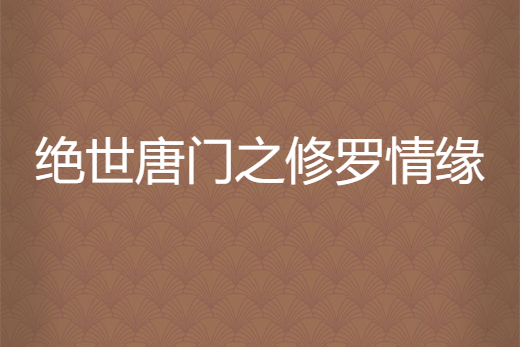 绝世唐门之修罗情缘